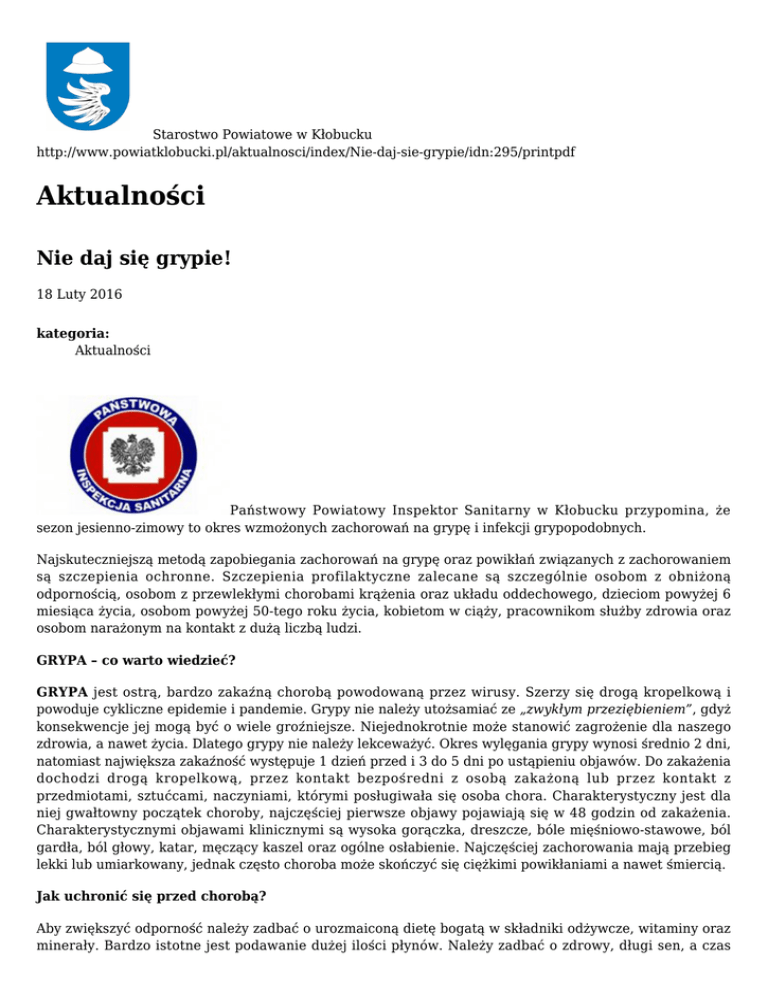 Starostwo Powiatowe w Kłobucku
http://www.powiatklobucki.pl/aktualnosci/index/Nie-daj-sie-grypie/idn:295/printpdf

Aktualności

Nie daj się grypie!

18 Luty 2016

kategoria:
Aktualności

PAŃSTWOWA INSPEKCJA SANITARNA

Państwowy Powiatowy Inspektor Sanitarny w Kłobucku przypomina, że sezon jesienno-zimowy to okres wzmożonych zachorowań na grypę i infekcji grypopodobnych.

Najskuteczniejszą metodą zapobiegania zachorowań na grypę oraz powikłań związanych z zachorowaniem są szczepienia ochronne. Szczepienia profilaktyczne zalecane są szczególnie osobom z obniżoną odpornością, osobom z przewlekłymi chorobami krążenia oraz układu oddechowego, dzieciom powyżej 6 miesiąca życia, osobom powyżej 50-tego roku życia, kobietom w ciąży, pracownikom służby zdrowia oraz osobom narażonym na kontakt z dużą liczbą ludzi.

GRYPA – co warto wiedzieć?

GRYPA jest ostrą, bardzo zakaźną chorobą powodowaną przez wirusy. Szerzy się drogą kropelkową i powoduje cykliczne epidemie i pandemie. Grypy nie należy utożsamiać ze „zwykłym przeziębieniem", gdyż konsekwencje jej mogą być o wiele groźniejsze. Niejednokrotnie może stanowić zagrożenie dla naszego zdrowia, a nawet życia. Dlatego grypy nie należy lekceważyć. Okres wylęgania grypy wynosi średnio 2 dni, natomiast największa zakaźność występuje 1 dzień przed i 3 do 5 dni po ustąpieniu objawów. Do zakażenia dochodzi drogą kropelkową, przez kontakt bezpośredni z osobą zakażoną lub przez kontakt z przedmiotami, sztućcami, naczyniami, którymi posługiwała się osoba chora. Charakterystyczny jest dla niej gwałtowny początek choroby, najczęściej pierwsze objawy pojawiają się w 48 godzin od zakażenia. Charakterystycznymi objawami klinicznymi są wysoka gorączka, dreszcze, bóle mięśniowo-stawowe, ból gardła, ból głowy, katar, męczący kaszel oraz ogólne osłabienie. Najczęściej zachorowania mają przebieg lekki lub umiarkowany, jednak często choroba może skończyć się ciężkimi powikłaniami a nawet śmiercią.

Jak uchronić się przed chorobą?

Aby zwiększyć odporność należy zadbać o urozmaiconą dietę bogatą w składniki odżywcze, witaminy oraz minerały. Bardzo istotne jest podawanie dużej ilości płynów. Należy zadbać o zdrowy, długi sen, a czas